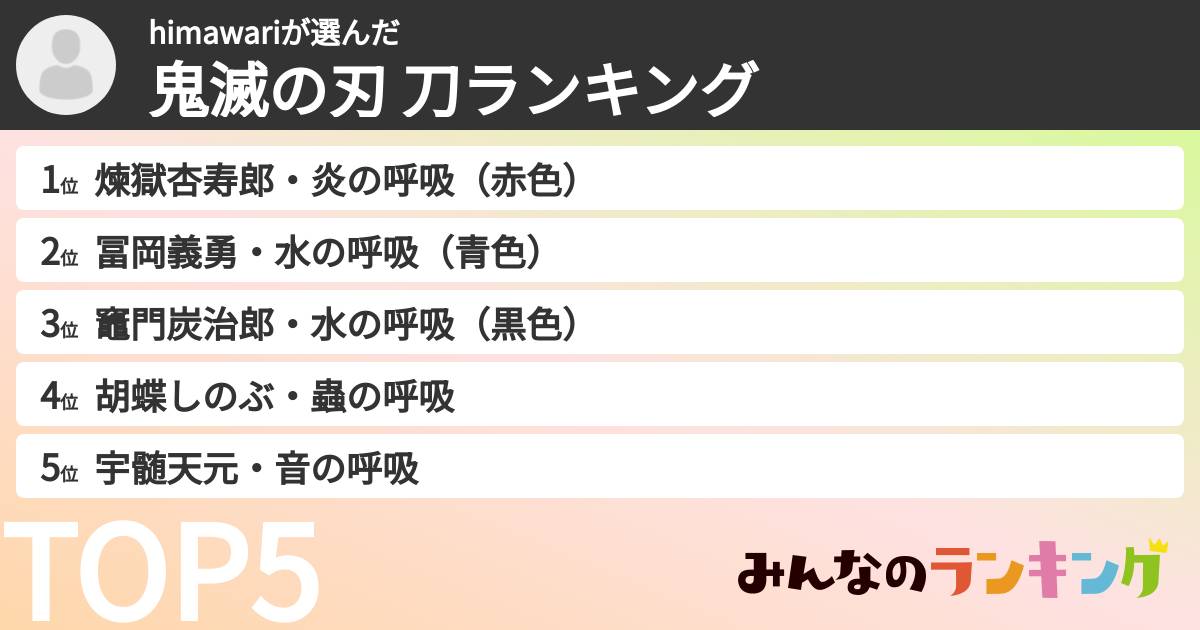 himawariが選んだ
鬼滅の刃 刀ランキング

1位 煉獄杏寿郎・炎の呼吸（赤色）

2位 冨岡義勇・水の呼吸（青色）

3位 竈門炭治郎・水の呼吸（黒色）

4位 胡蝶しのぶ・蟲の呼吸

5位 宇髄天元・音の呼吸

TOP5

みんなのランキング